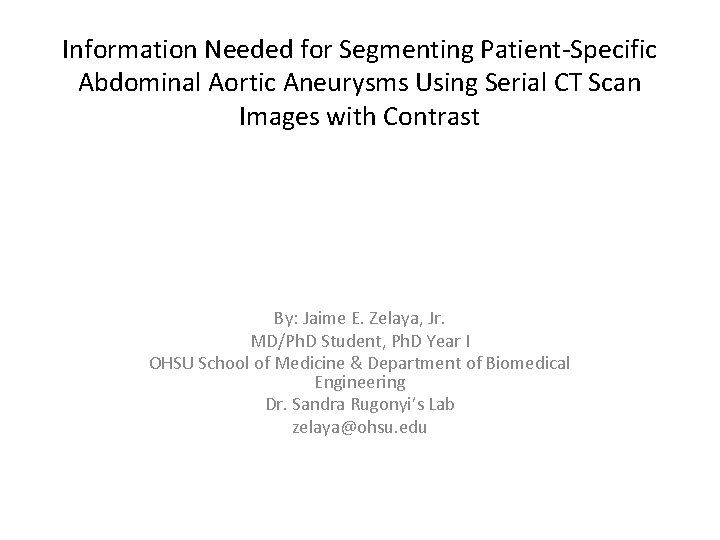 Information Needed for Segmenting Patient-Specific Abdominal Aortic Aneurysms Using Serial CT Scan Images with Contrast

By: Jaime E. Zelaya, Jr.
MD/PhD Student, PhD Year I
OHSU School of Medicine & Department of Biomedical Engineering
Dr. Sandra Rugonyi's Lab
zelaya@ohsu.edu